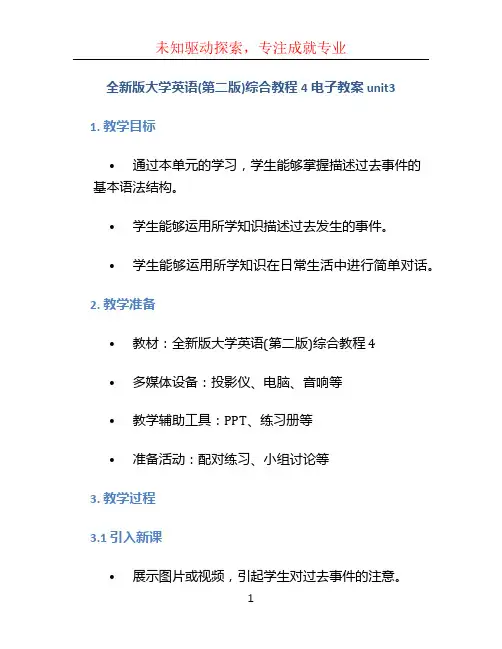 未知驱动探索，专注成就专业

全新版大学英语(第二版)综合教程 4 电子教案 unit3

1. 教学目标

• 通过本单元的学习，学生能够掌握描述过去事件的基本语法结构。

• 学生能够运用所学知识描述过去发生的事件。

• 学生能够运用所学知识在日常生活中进行简单对话。

2. 教学准备

• 教材：全新版大学英语(第二版)综合教程 4

• 多媒体设备：投影仪、电脑、音响等

• 教学辅助工具：PPT、练习册等

• 准备活动：配对练习、小组讨论等

3. 教学过程

3.1 引入新课

• 展示图片或视频，引起学生对过去事件的注意。

1